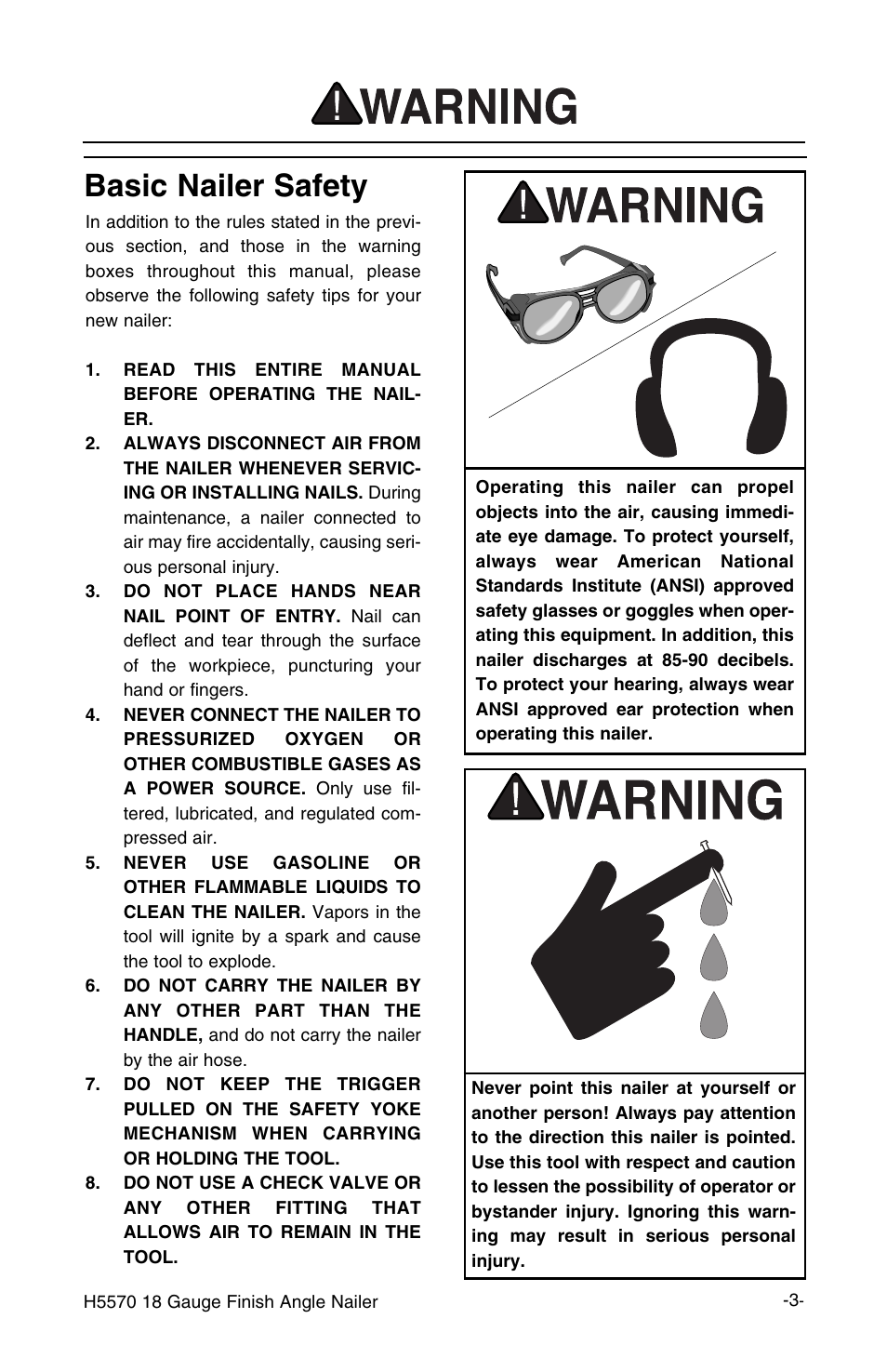 WARNING

Basic Nailer Safety

In addition to the rules stated in the previous section, and those in the warning boxes throughout this manual, please observe the following safety tips for your new nailer:

1. READ THIS ENTIRE MANUAL BEFORE OPERATING THE NAILER.
2. ALWAYS DISCONNECT AIR FROM THE NAILER WHENEVER SERVICING OR INSTALLING NAILS. During maintenance, a nailer connected to air may fire accidentally, causing serious personal injury.
3. DO NOT PLACE HANDS NEAR NAIL POINT OF ENTRY. Nail can deflect and tear through the surface of the workpiece, puncturing your hand or fingers.
4. NEVER CONNECT THE NAILER TO PRESSURIZED OXYGEN OR OTHER COMBUSTIBLE GASES AS A POWER SOURCE. Only use filtered, lubricated, and regulated compressed air.
5. NEVER USE GASOLINE OR OTHER FLAMMABLE LIQUIDS TO CLEAN THE NAILER. Vapors in the tool will ignite by a spark and cause the tool to explode.
6. DO NOT CARRY THE NAILER BY ANY OTHER PART THAN THE HANDLE, and do not carry the nailer by the air hose.
7. DO NOT KEEP THE TRIGGER PULLED ON THE SAFETY YOKE MECHANISM WHEN CARRYING OR HOLDING THE TOOL.
8. DO NOT USE A CHECK VALVE OR ANY OTHER FITTING THAT ALLOWS AIR TO REMAIN IN THE TOOL.

WARNING

Operating this nailer can propel objects into the air, causing immediate eye damage. To protect yourself, always wear American National Standards Institute (ANSI) approved safety glasses or goggles when operating this equipment. In addition, this nailer discharges at 85-90 decibels. To protect your hearing, always wear ANSI approved ear protection when operating this nailer.

WARNING

Never point this nailer at yourself or another person! Always pay attention to the direction this nailer is pointed. Use this tool with respect and caution to lessen the possibility of operator or bystander injury. Ignoring this warning may result in serious personal injury.

H5570 18 Gauge Finish Angle Nailer

-3-